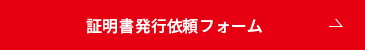 証明書発行依頼フォーム